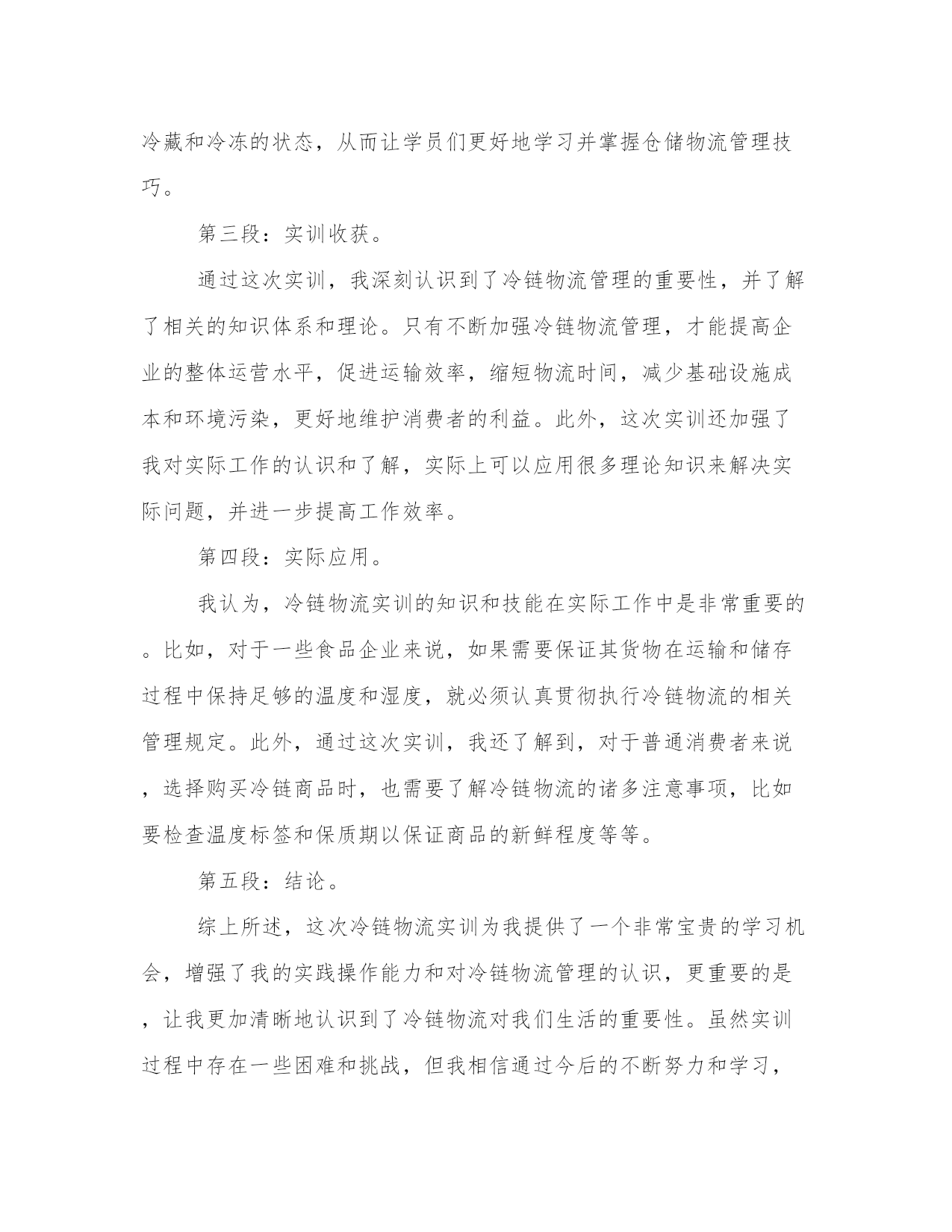 冷藏和冷冻的状态，从而让学员们更好地学习并掌握仓储物流管理技巧。

第三段：实训收获。

通过这次实训，我深刻认识到了冷链物流管理的重要性，并了解了相关的知识体系和理论。只有不断加强冷链物流管理，才能提高企业的整体运营水平，促进运输效率，缩短物流时间，减少基础设施成本和环境污染，更好地维护消费者的利益。此外，这次实训还加强了我对实际工作的认识和了解，实际上可以应用很多理论知识来解决实际问题，并进一步提高工作效率。

第四段：实际应用。

我认为，冷链物流实训的知识和技能在实际工作中是非常重要的。比如，对于一些食品企业来说，如果需要保证其货物在运输和储存过程中保持足够的温度和湿度，就必须认真贯彻执行冷链物流的相关管理规定。此外，通过这次实训，我还了解到，对于普通消费者来说，选择购买冷链商品时，也需要了解冷链物流的诸多注意事项，比如要检查温度标签和保质期以保证商品的新鲜程度等等。

第五段：结论。

综上所述，这次冷链物流实训为我提供了一个非常宝贵的学习机会，增强了我的实践操作能力和对冷链物流管理的认识，更重要的是，让我更加清晰地认识到了冷链物流对我们生活的重要性。虽然实训过程中存在一些困难和挑战，但我相信通过今后的不断努力和学习，